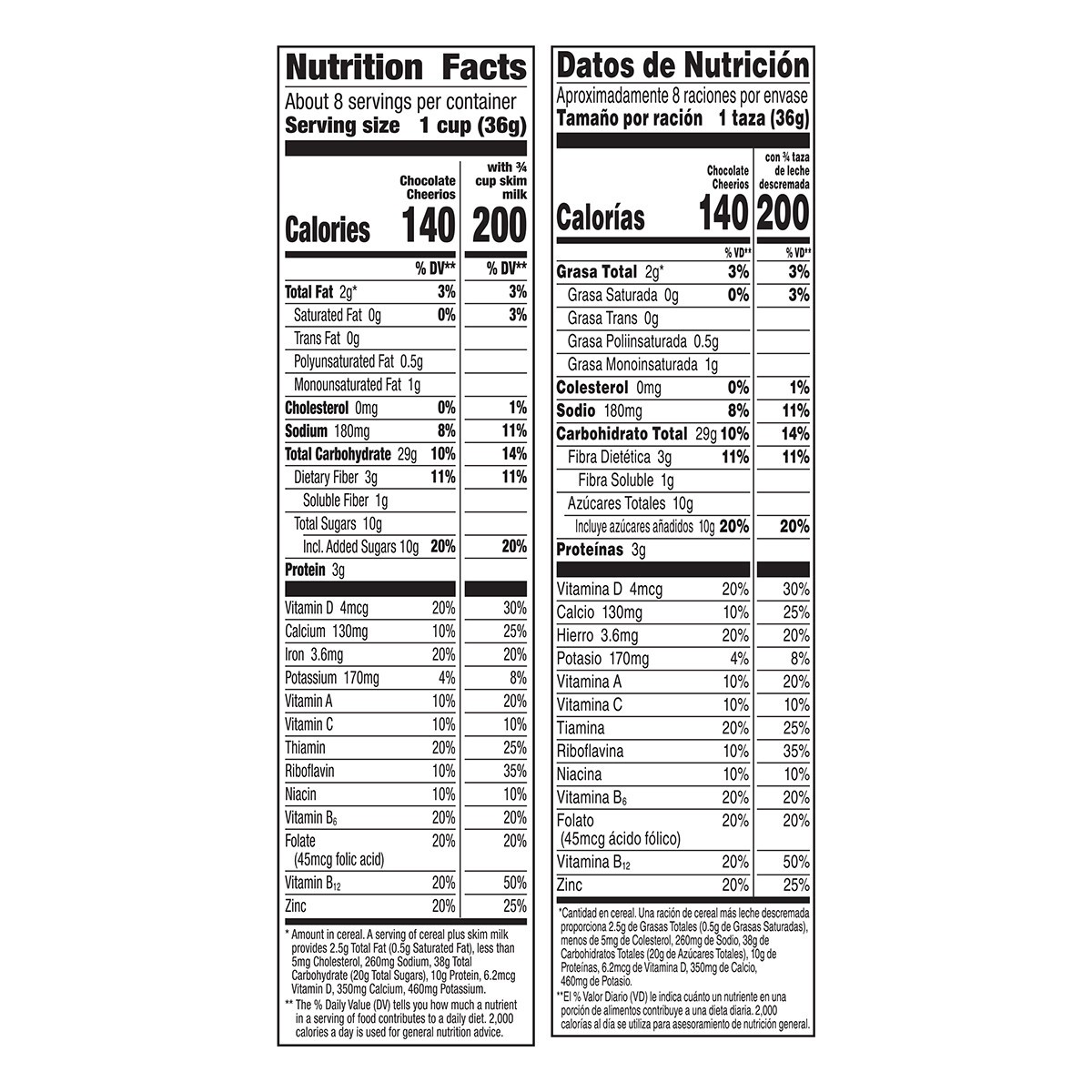 Nutrition Facts
About 8 servings per container
Serving size 1 cup (36g)

| | Chocolate Cheerios | with ¾ cup skim milk |
|---|---|---|
| Calories | 140 | 200 |
| | % DV** | % DV** |
| Total Fat 2g* | 3% | 3% |
| Saturated Fat 0g | 0% | 3% |
| Trans Fat 0g | | |
| Polyunsaturated Fat 0.5g | | |
| Monounsaturated Fat 1g | | |
| Cholesterol 0mg | 0% | 1% |
| Sodium 180mg | 8% | 11% |
| Total Carbohydrate 29g | 10% | 14% |
| Dietary Fiber 3g | 11% | 11% |
| Soluble Fiber 1g | | |
| Total Sugars 10g | | |
| Incl. Added Sugars 10g | 20% | 20% |
| Protein 3g | | |
| Vitamin D 4mcg | 20% | 30% |
| Calcium 130mg | 10% | 25% |
| Iron 3.6mg | 20% | 20% |
| Potassium 170mg | 4% | 8% |
| Vitamin A | 10% | 20% |
| Vitamin C | 10% | 10% |
| Thiamin | 20% | 25% |
| Riboflavin | 10% | 35% |
| Niacin | 10% | 10% |
| Vitamin $B_6$ | 20% | 20% |
| Folate (45mcg folic acid) | 20% | 20% |
| Vitamin $B_{12}$ | 20% | 50% |
| Zinc | 20% | 25% |

* Amount in cereal. A serving of cereal plus skim milk provides 2.5g Total Fat (0.5g Saturated Fat), less than 5mg Cholesterol, 260mg Sodium, 38g Total Carbohydrate (20g Total Sugars), 10g Protein, 6.2mcg Vitamin D, 350mg Calcium, 460mg Potassium.
** The % Daily Value (DV) tells you how much a nutrient in a serving of food contributes to a daily diet. 2,000 calories a day is used for general nutrition advice.

Datos de Nutrición
Aproximadamente 8 raciones por envase
Tamaño por ración 1 taza (36g)

| | Chocolate Cheerios | con ¾ taza de leche descremada |
|---|---|---|
| Calorías | 140 | 200 |
| | % VD** | % VD** |
| Grasa Total 2g* | 3% | 3% |
| Grasa Saturada 0g | 0% | 3% |
| Grasa Trans 0g | | |
| Grasa Poliinsaturada 0.5g | | |
| Grasa Monoinsaturada 1g | | |
| Colesterol 0mg | 0% | 1% |
| Sodio 180mg | 8% | 11% |
| Carbohidrato Total 29g | 10% | 14% |
| Fibra Dietética 3g | 11% | 11% |
| Fibra Soluble 1g | | |
| Azúcares Totales 10g | | |
| Incluye azúcares añadidos 10g | 20% | 20% |
| Proteínas 3g | | |
| Vitamina D 4mcg | 20% | 30% |
| Calcio 130mg | 10% | 25% |
| Hierro 3.6mg | 20% | 20% |
| Potasio 170mg | 4% | 8% |
| Vitamina A | 10% | 20% |
| Vitamina C | 10% | 10% |
| Tiamina | 20% | 25% |
| Riboflavina | 10% | 35% |
| Niacina | 10% | 10% |
| Vitamina $B_6$ | 20% | 20% |
| Folato (45mcg ácido fólico) | 20% | 20% |
| Vitamina $B_{12}$ | 20% | 50% |
| Zinc | 20% | 25% |

*Cantidad en cereal. Una ración de cereal más leche descremada proporciona 2.5g de Grasas Totales (0.5g de Grasas Saturadas), menos de 5mg de Colesterol, 260mg de Sodio, 38g de Carbohidratos Totales (20g de Azúcares Totales), 10g de Proteínas, 6.2mcg de Vitamina D, 350mg de Calcio, 460mg de Potasio.
**El % Valor Diario (VD) le indica cuánto un nutriente en una porción de alimentos contribuye a una dieta diaria. 2,000 calorías al día se utiliza para asesoramiento de nutrición general.